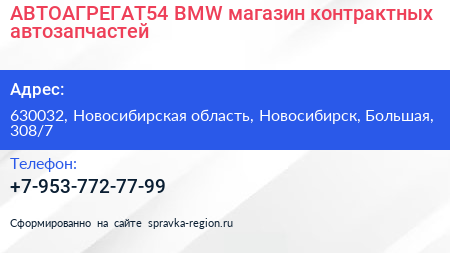 АВТОАГРЕГАТ54 BMW магазин контрактных автозапчастей

Адрес:

630032, Новосибирская область, Новосибирск, Большая, 308/7

Телефон:

+7-953-772-77-99

Сформированно на сайте spravka-region.ru